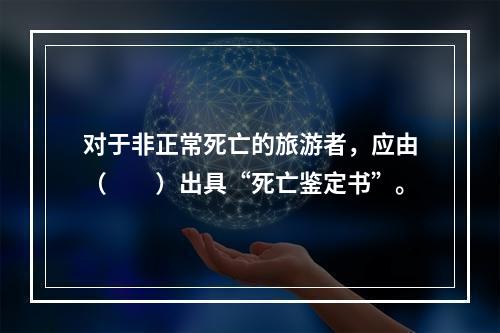 对于非正常死亡的旅游者，应由（　　）出具“死亡鉴定书”。